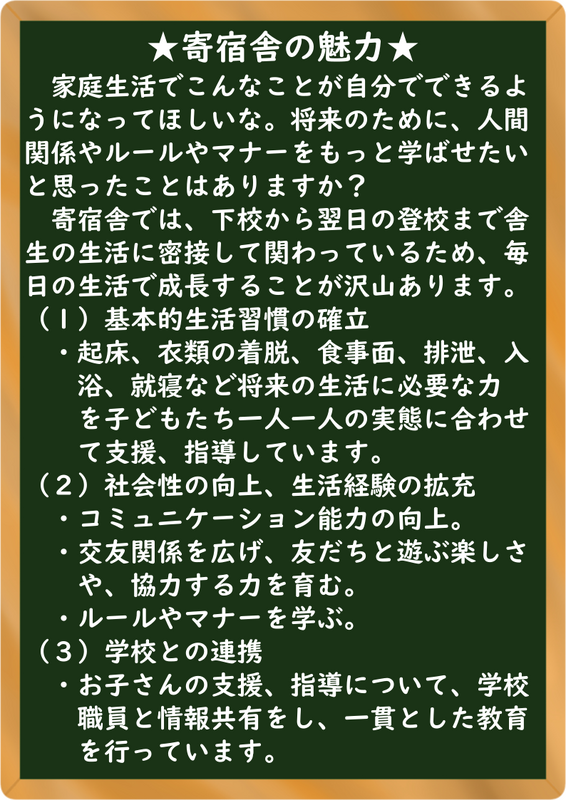 ★寄宿舎の魅力★

家庭生活でこんなことが自分でできるようになってほしいな。将来のために、人間関係やルールやマナーをもっと学ばせたいと思ったことはありますか？

寄宿舎では、下校から翌日の登校まで舎生の生活に密接して関わっているため、毎日の生活で成長することが沢山あります。

（１）基本的生活習慣の確立
・起床、衣類の着脱、食事面、排泄、入浴、就寝など将来の生活に必要な力を子どもたち一人一人の実態に合わせて支援、指導しています。

（２）社会性の向上、生活経験の拡充
・コミュニケーション能力の向上。
・交友関係を広げ、友だちと遊ぶ楽しさや、協力する力を育む。
・ルールやマナーを学ぶ。

（３）学校との連携
・お子さんの支援、指導について、学校職員と情報共有をし、一貫とした教育を行っています。